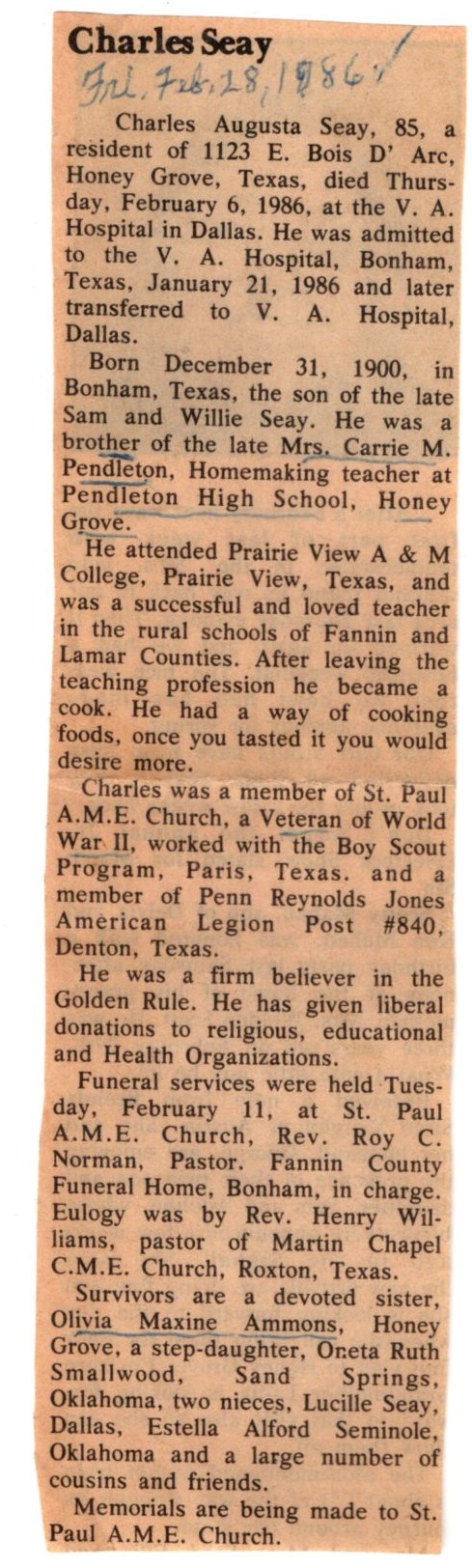 Charles Seay

Fri. Feb. 28, 1986

Charles Augusta Seay, 85, a resident of 1123 E. Bois D' Arc, Honey Grove, Texas, died Thursday, February 6, 1986, at the V. A. Hospital in Dallas. He was admitted to the V. A. Hospital, Bonham, Texas, January 21, 1986 and later transferred to V. A. Hospital, Dallas.

Born December 31, 1900, in Bonham, Texas, the son of the late Sam and Willie Seay. He was a brother of the late Mrs. Carrie M. Pendleton, Homemaking teacher at Pendleton High School, Honey Grove.

He attended Prairie View A & M College, Prairie View, Texas, and was a successful and loved teacher in the rural schools of Fannin and Lamar Counties. After leaving the teaching profession he became a cook. He had a way of cooking foods, once you tasted it you would desire more.

Charles was a member of St. Paul A.M.E. Church, a Veteran of World War II, worked with the Boy Scout Program, Paris, Texas. and a member of Penn Reynolds Jones American Legion Post #840, Denton, Texas.

He was a firm believer in the Golden Rule. He has given liberal donations to religious, educational and Health Organizations.

Funeral services were held Tuesday, February 11, at St. Paul A.M.E. Church, Rev. Roy C. Norman, Pastor. Fannin County Funeral Home, Bonham, in charge. Eulogy was by Rev. Henry Williams, pastor of Martin Chapel C.M.E. Church, Roxton, Texas.

Survivors are a devoted sister, Olivia Maxine Ammons, Honey Grove, a step-daughter, Oneta Ruth Smallwood, Sand Springs, Oklahoma, two nieces, Lucille Seay, Dallas, Estella Alford Seminole, Oklahoma and a large number of cousins and friends.

Memorials are being made to St. Paul A.M.E. Church.